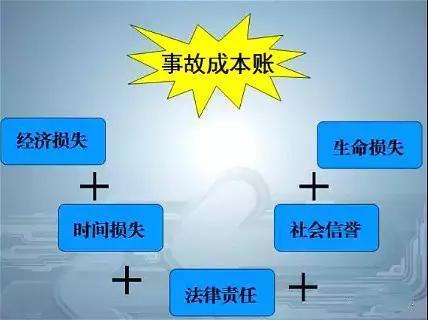 事故成本账

经济损失

生命损失

+

+

时间损失

社会信誉

+

法律责任

+